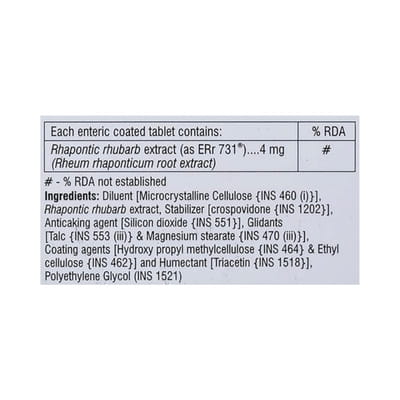 | Each enteric coated tablet contains: | % RDA |
|---|---|
| Rhapontic rhubarb extract (as ERr 731®)....4 mg (Rheum rhaponticum root extract) | # |

# - % RDA not established

Ingredients: Diluent [Microcrystalline Cellulose {INS 460 (i)}], Rhapontic rhubarb extract, Stabilizer [crospovidone {INS 1202}], Anticaking agent [Silicon dioxide {INS 551}], Glidants [Talc {INS 553 (iii)} & Magnesium stearate {INS 470 (iii)}], Coating agents [Hydroxy propyl methylcellulose {INS 464} & Ethyl cellulose {INS 462}] and Humectant [Triacetin {INS 1518}], Polyethylene Glycol (INS 1521)